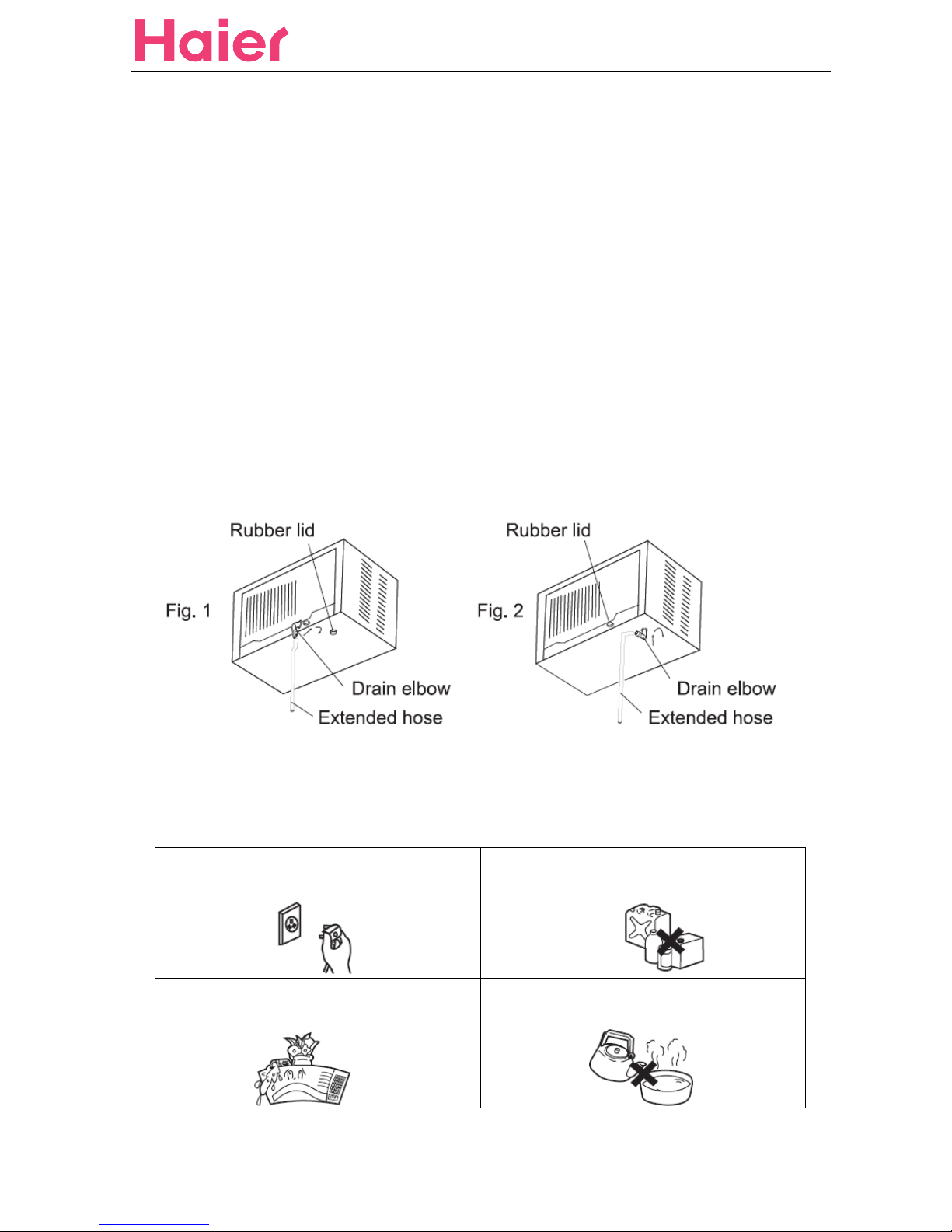 Haier

Rubber lid
Fig. 1
Drain elbow
Extended hose

Rubber lid
Fig. 2
Drain elbow
Extended hose